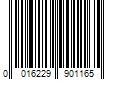 0 016229 901165